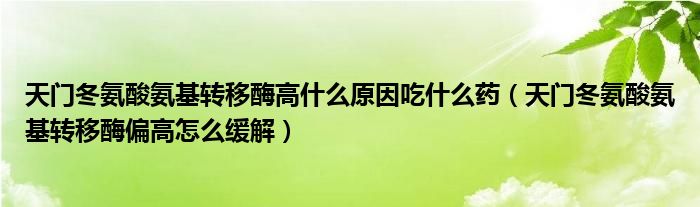 天门冬氨酸氨基转移酶高什么原因吃什么药（天门冬氨酸氨基转移酶偏高怎么缓解）